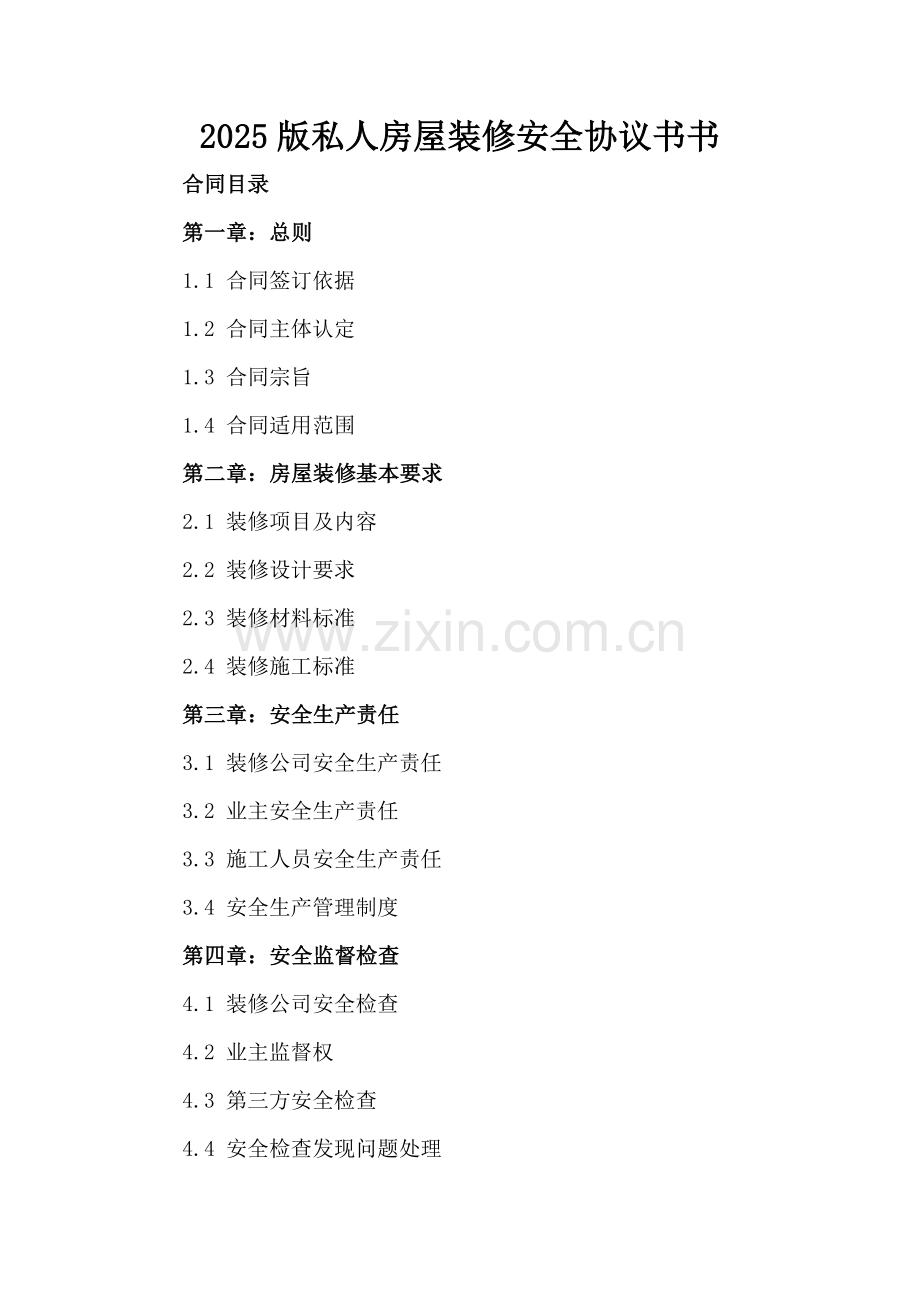 2025版私人房屋装修安全协议书书

合同目录

第一章：总则

1.1 合同签订依据

1.2 合同主体认定

1.3 合同宗旨

1.4 合同适用范围

第二章：房屋装修基本要求

2.1 装修项目及内容

2.2 装修设计要求

2.3 装修材料标准

2.4 装修施工标准

第三章：安全生产责任

3.1 装修公司安全生产责任

3.2 业主安全生产责任

3.3 施工人员安全生产责任

3.4 安全生产管理制度

第四章：安全监督检查

4.1 装修公司安全检查

4.2 业主监督权

4.3 第三方安全检查

4.4 安全检查发现问题处理

www.zixin.com.cn